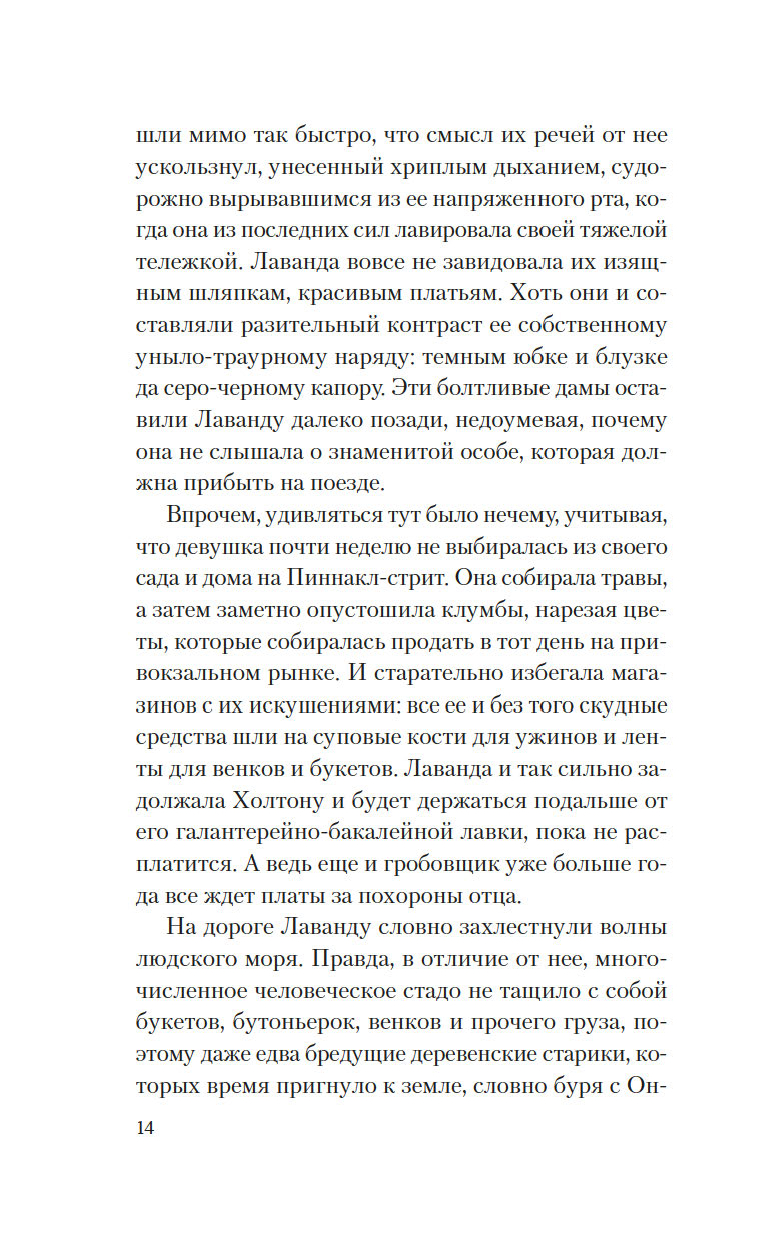 шли мимо так быстро, что смысл их речей от нее ускользнул, унесенный хриплым дыханием, судорожно вырывавшимся из ее напряженного рта, когда она из последних сил лавировала своей тяжелой тележкой. Лаванда вовсе не завидовала их изящным шляпкам, красивым платьям. Хоть они и составляли разительный контраст ее собственному уныло-траурному наряду: темным юбке и блузке да серо-черному капору. Эти болтливые дамы оставили Лаванду далеко позади, недоумевая, почему она не слышала о знаменитой особе, которая должна прибыть на поезде.

Впрочем, удивляться тут было нечему, учитывая, что девушка почти неделю не выбиралась из своего сада и дома на Пиннакл-стрит. Она собирала травы, а затем заметно опустошила клумбы, нарезая цветы, которые собиралась продать в тот день на привокзальном рынке. И старательно избегала магазинов с их искушениями: все ее и без того скудные средства шли на суповые кости для ужинов и ленты для венков и букетов. Лаванда и так сильно задолжала Холтону и будет держаться подальше от его галантерейно-бакалейной лавки, пока не расплатится. А ведь еще и гробовщик уже больше года все ждет платы за похороны отца.

На дороге Лаванду словно захлестнули волны людского моря. Правда, в отличие от нее, многочисленное человеческое стадо не тащило с собой букетов, бутоньерок, венков и прочего груза, поэтому даже едва бредущие деревенские старики, которых время пригнуло к земле, словно буря с Он-

14